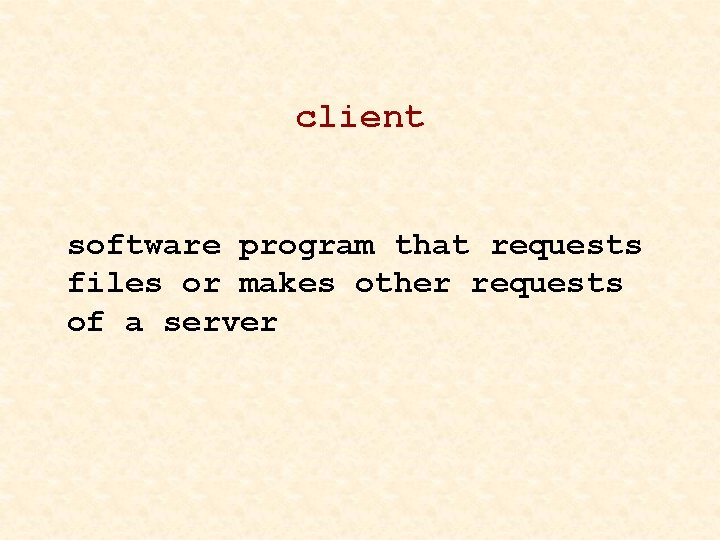 client

software program that requests files or makes other requests of a server